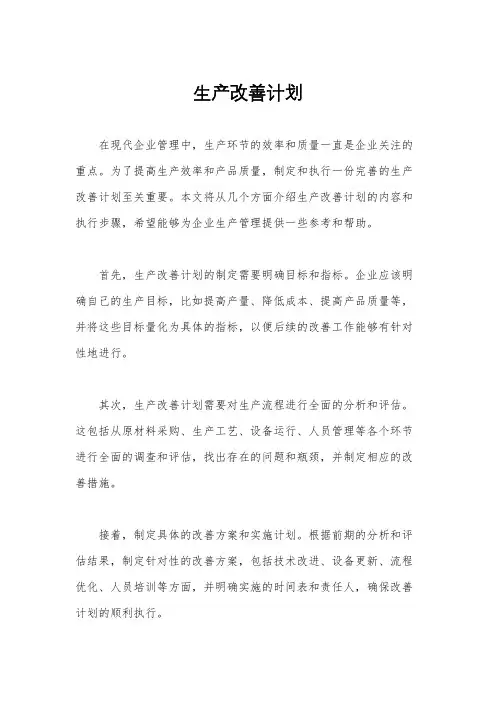 生产改善计划

在现代企业管理中，生产环节的效率和质量一直是企业关注的重点。为了提高生产效率和产品质量，制定和执行一份完善的生产改善计划至关重要。本文将从几个方面介绍生产改善计划的内容和执行步骤，希望能够为企业生产管理提供一些参考和帮助。

首先，生产改善计划的制定需要明确目标和指标。企业应该明确自己的生产目标，比如提高产量、降低成本、提高产品质量等，并将这些目标量化为具体的指标，以便后续的改善工作能够有针对性地进行。

其次，生产改善计划需要对生产流程进行全面的分析和评估。这包括从原材料采购、生产工艺、设备运行、人员管理等各个环节进行全面的调查和评估，找出存在的问题和瓶颈，并制定相应的改善措施。

接着，制定具体的改善方案和实施计划。根据前期的分析和评估结果，制定针对性的改善方案，包括技术改进、设备更新、流程优化、人员培训等方面，并明确实施的时间表和责任人，确保改善计划的顺利执行。